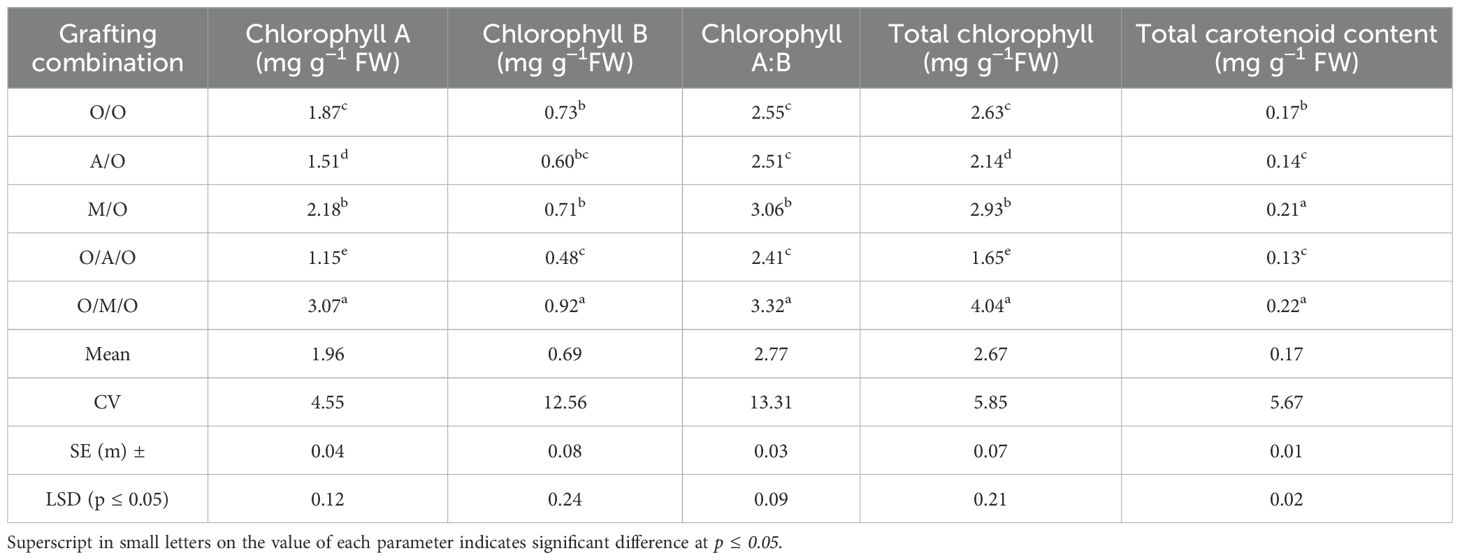 | Grafting combination | Chlorophyll A (mg g$^{-1}$ FW) | Chlorophyll B (mg g$^{-1}$FW) | Chlorophyll A:B | Total chlorophyll (mg g$^{-1}$FW) | Total carotenoid content (mg g$^{-1}$ FW) |
|---|---|---|---|---|---|
| O/O | 1.87$^{c}$ | 0.73$^{b}$ | 2.55$^{c}$ | 2.63$^{c}$ | 0.17$^{b}$ |
| A/O | 1.51$^{d}$ | 0.60$^{bc}$ | 2.51$^{c}$ | 2.14$^{d}$ | 0.14$^{c}$ |
| M/O | 2.18$^{b}$ | 0.71$^{b}$ | 3.06$^{b}$ | 2.93$^{b}$ | 0.21$^{a}$ |
| O/A/O | 1.15$^{e}$ | 0.48$^{c}$ | 2.41$^{c}$ | 1.65$^{e}$ | 0.13$^{c}$ |
| O/M/O | 3.07$^{a}$ | 0.92$^{a}$ | 3.32$^{a}$ | 4.04$^{a}$ | 0.22$^{a}$ |
| Mean | 1.96 | 0.69 | 2.77 | 2.67 | 0.17 |
| CV | 4.55 | 12.56 | 13.31 | 5.85 | 5.67 |
| SE (m) ± | 0.04 | 0.08 | 0.03 | 0.07 | 0.01 |
| LSD (p ≤ 0.05) | 0.12 | 0.24 | 0.09 | 0.21 | 0.02 |

Superscript in small letters on the value of each parameter indicates significant difference at $p \leq 0.05$.